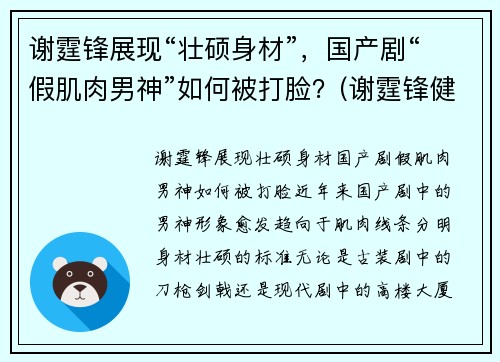 谢霆锋展现“壮硕身材”，国产剧“假肌肉男神”如何被打脸？（谢霆锋健

谢霆锋展现壮硕身材国产剧假肌肉男神如何被打脸近年来国产剧中的男神形象愈发趋向于肌肉线条分明身材壮硕的标准无论是古装剧中的刀枪剑戟还是现代剧中的高楼大厦